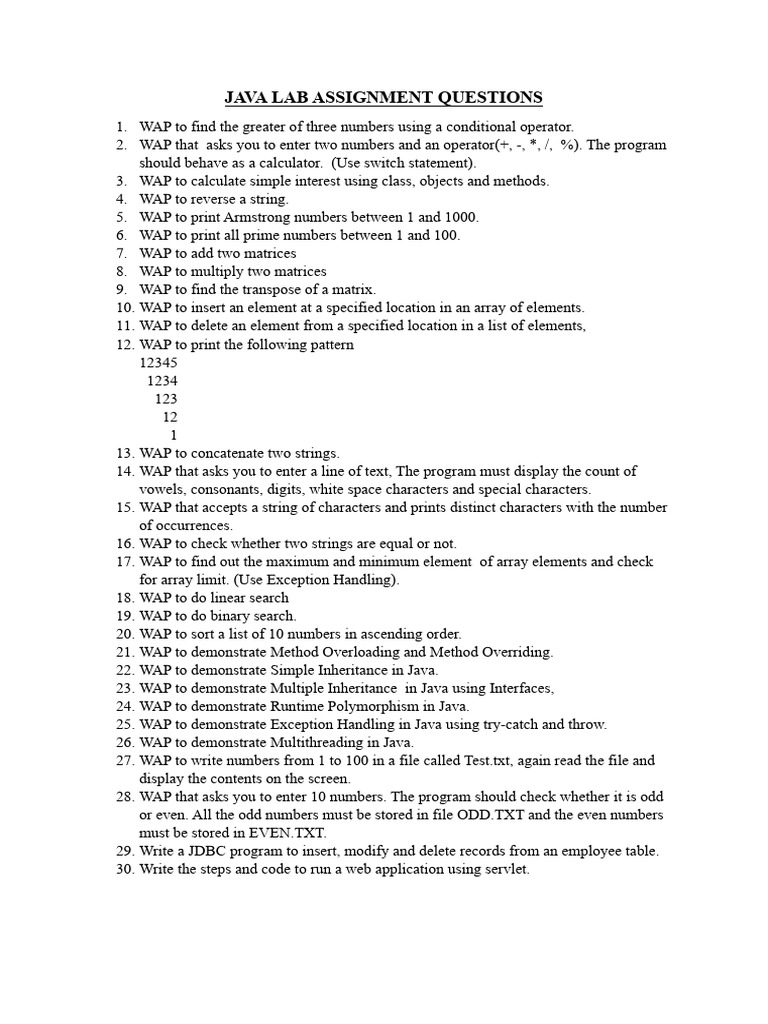 JAVA LAB ASSIGNMENT QUESTIONS

1. WAP to find the greater of three numbers using a conditional operator.
2. WAP that asks you to enter two numbers and an operator(+, -, *, /, %). The program should behave as a calculator. (Use switch statement).
3. WAP to calculate simple interest using class, objects and methods.
4. WAP to reverse a string.
5. WAP to print Armstrong numbers between 1 and 1000.
6. WAP to print all prime numbers between 1 and 100.
7. WAP to add two matrices
8. WAP to multiply two matrices
9. WAP to find the transpose of a matrix.
10. WAP to insert an element at a specified location in an array of elements.
11. WAP to delete an element from a specified location in a list of elements,
12. WAP to print the following pattern
12345
1234
123
12
1
13. WAP to concatenate two strings.
14. WAP that asks you to enter a line of text, The program must display the count of vowels, consonants, digits, white space characters and special characters.
15. WAP that accepts a string of characters and prints distinct characters with the number of occurrences.
16. WAP to check whether two strings are equal or not.
17. WAP to find out the maximum and minimum element of array elements and check for array limit. (Use Exception Handling).
18. WAP to do linear search
19. WAP to do binary search.
20. WAP to sort a list of 10 numbers in ascending order.
21. WAP to demonstrate Method Overloading and Method Overriding.
22. WAP to demonstrate Simple Inheritance in Java.
23. WAP to demonstrate Multiple Inheritance in Java using Interfaces,
24. WAP to demonstrate Runtime Polymorphism in Java.
25. WAP to demonstrate Exception Handling in Java using try-catch and throw.
26. WAP to demonstrate Multithreading in Java.
27. WAP to write numbers from 1 to 100 in a file called Test.txt, again read the file and display the contents on the screen.
28. WAP that asks you to enter 10 numbers. The program should check whether it is odd or even. All the odd numbers must be stored in file ODD.TXT and the even numbers must be stored in EVEN.TXT.
29. Write a JDBC program to insert, modify and delete records from an employee table.
30. Write the steps and code to run a web application using servlet.